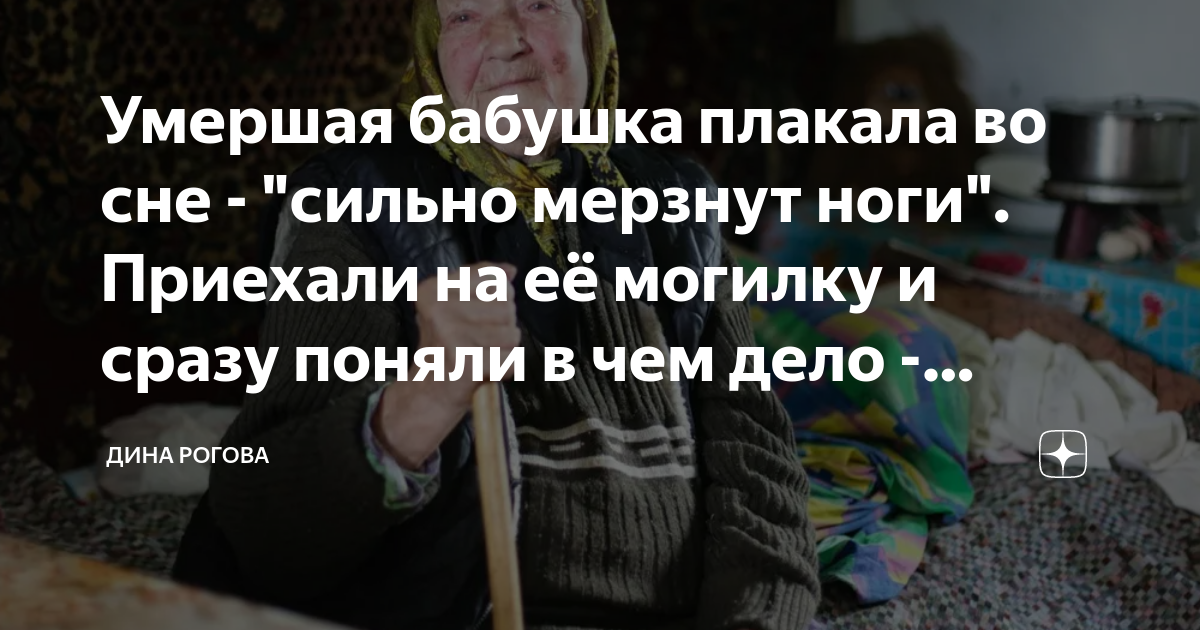 Умершая бабушка плакала во сне - "сильно мерзнут ноги". Приехали на её могилку и сразу поняли в чем дело -...

ДИНА РОГОВА